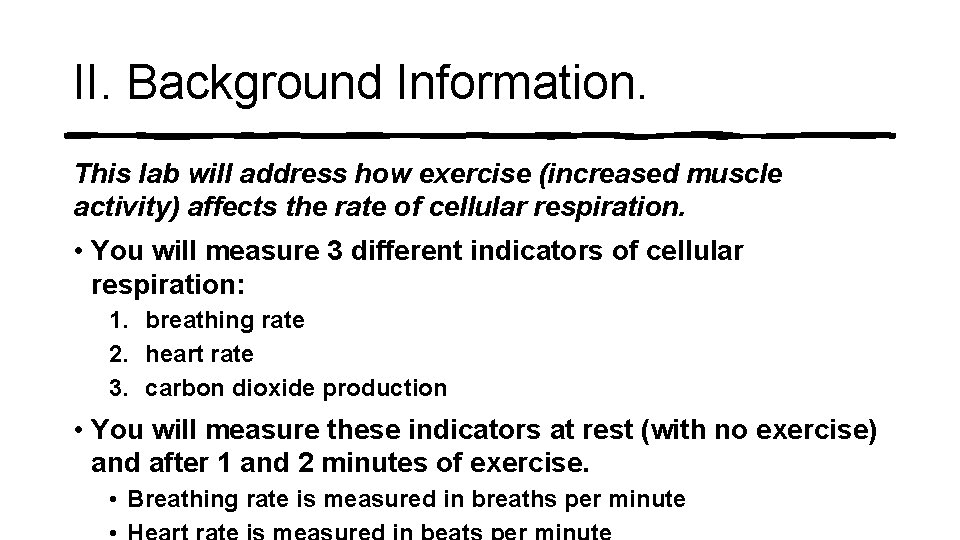 II. Background Information.

This lab will address how exercise (increased muscle activity) affects the rate of cellular respiration.

• You will measure 3 different indicators of cellular respiration:
1. breathing rate
2. heart rate
3. carbon dioxide production

• You will measure these indicators at rest (with no exercise) and after 1 and 2 minutes of exercise.
• Breathing rate is measured in breaths per minute
• Heart rate is measured in beats per minute